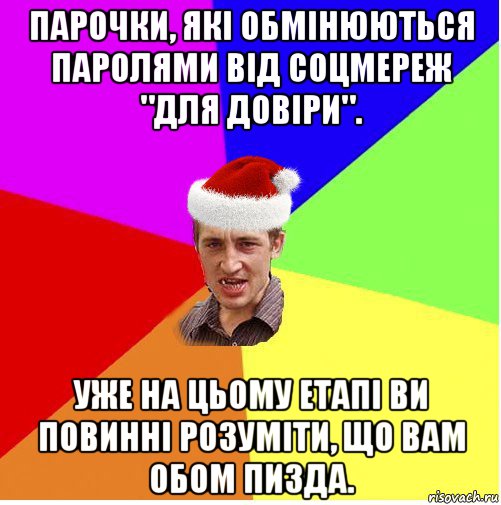 ПАРОЧКИ, ЯКІ ОБМІНЮЮТЬСЯ ПАРОЛЯМИ ВІД СОЦМЕРЕЖ "ДЛЯ ДОВІРИ".

УЖЕ НА ЦЬОМУ ЕТАПІ ВИ ПОВИННІ РОЗУМІТИ, ЩО ВАМ ОБОМ ПИЗДА.

risovach.ru